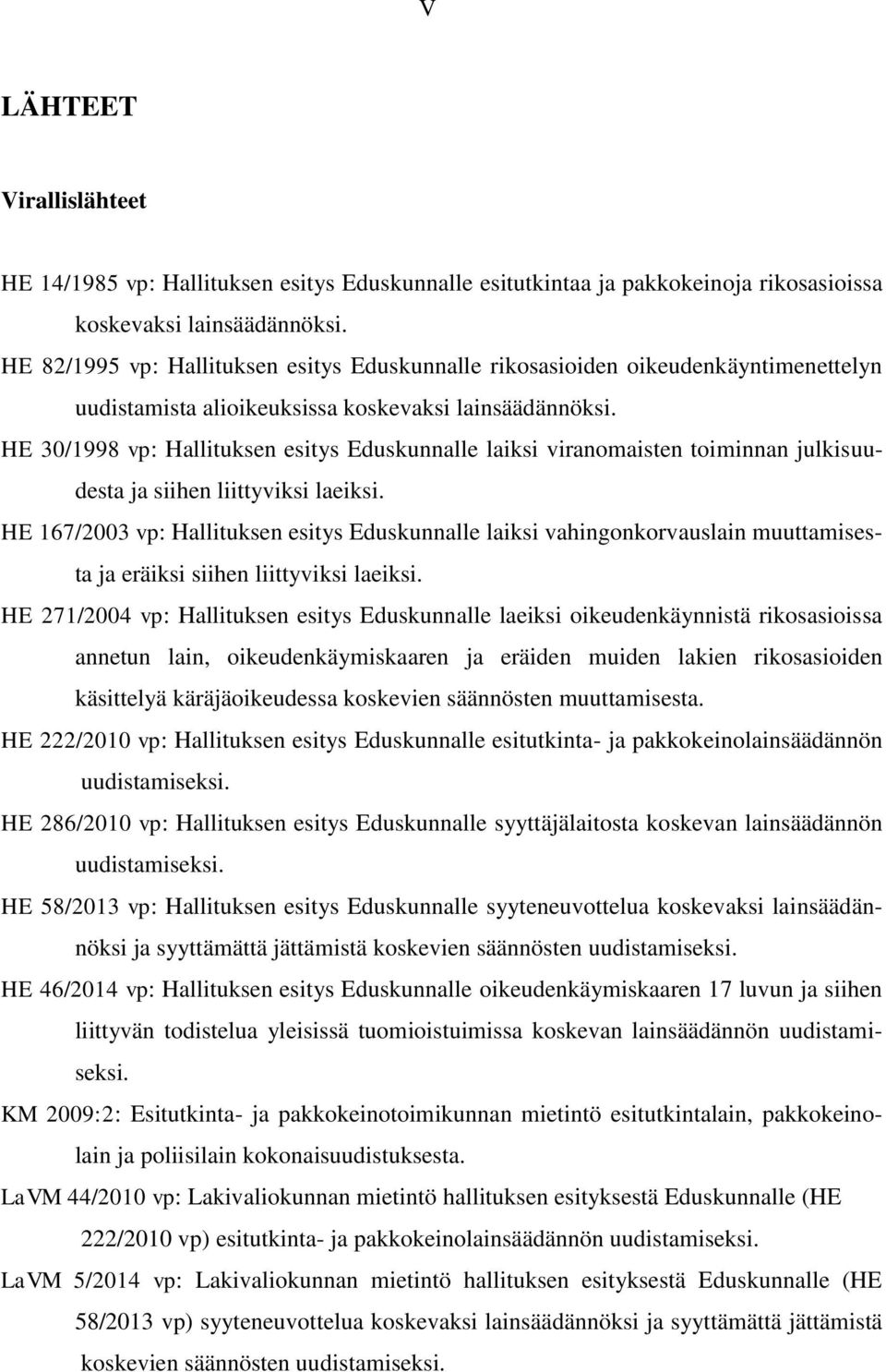 V

LÄHTEET

Virallislähteet

HE 14/1985 vp: Hallituksen esitys Eduskunnalle esitutkintaa ja pakkokeinoja rikosasioissa koskevaksi lainsäädännöksi.

HE 82/1995 vp: Hallituksen esitys Eduskunnalle rikosasioiden oikeudenkäyntimenettelyn uudistamista alioikeuksissa koskevaksi lainsäädännöksi.

HE 30/1998 vp: Hallituksen esitys Eduskunnalle laiksi viranomaisten toiminnan julkisuudesta ja siihen liittyviksi laeiksi.

HE 167/2003 vp: Hallituksen esitys Eduskunnalle laiksi vahingonkorvauslain muuttamisesta ja eräiksi siihen liittyviksi laeiksi.

HE 271/2004 vp: Hallituksen esitys Eduskunnalle laeiksi oikeudenkäynnistä rikosasioissa annetun lain, oikeudenkäymiskaaren ja eräiden muiden lakien rikosasioiden käsittelyä käräjäoikeudessa koskevien säännösten muuttamisesta.

HE 222/2010 vp: Hallituksen esitys Eduskunnalle esitutkinta- ja pakkokeinolainsäädännön uudistamiseksi.

HE 286/2010 vp: Hallituksen esitys Eduskunnalle syyttäjälaitosta koskevan lainsäädännön uudistamiseksi.

HE 58/2013 vp: Hallituksen esitys Eduskunnalle syyteneuvottelua koskevaksi lainsäädännöksi ja syyttämättä jättämistä koskevien säännösten uudistamiseksi.

HE 46/2014 vp: Hallituksen esitys Eduskunnalle oikeudenkäymiskaaren 17 luvun ja siihen liittyvän todistelua yleisissä tuomioistuimissa koskevan lainsäädännön uudistamiseksi.

KM 2009:2: Esitutkinta- ja pakkokeinotoimikunnan mietintö esitutkintalain, pakkokeinolain ja poliisilain kokonaisuudistuksesta.

LaVM 44/2010 vp: Lakivaliokunnan mietintö hallituksen esityksestä Eduskunnalle (HE 222/2010 vp) esitutkinta- ja pakkokeinolainsäädännön uudistamiseksi.

LaVM 5/2014 vp: Lakivaliokunnan mietintö hallituksen esityksestä Eduskunnalle (HE 58/2013 vp) syyteneuvottelua koskevaksi lainsäädännöksi ja syyttämättä jättämistä koskevien säännösten uudistamiseksi.